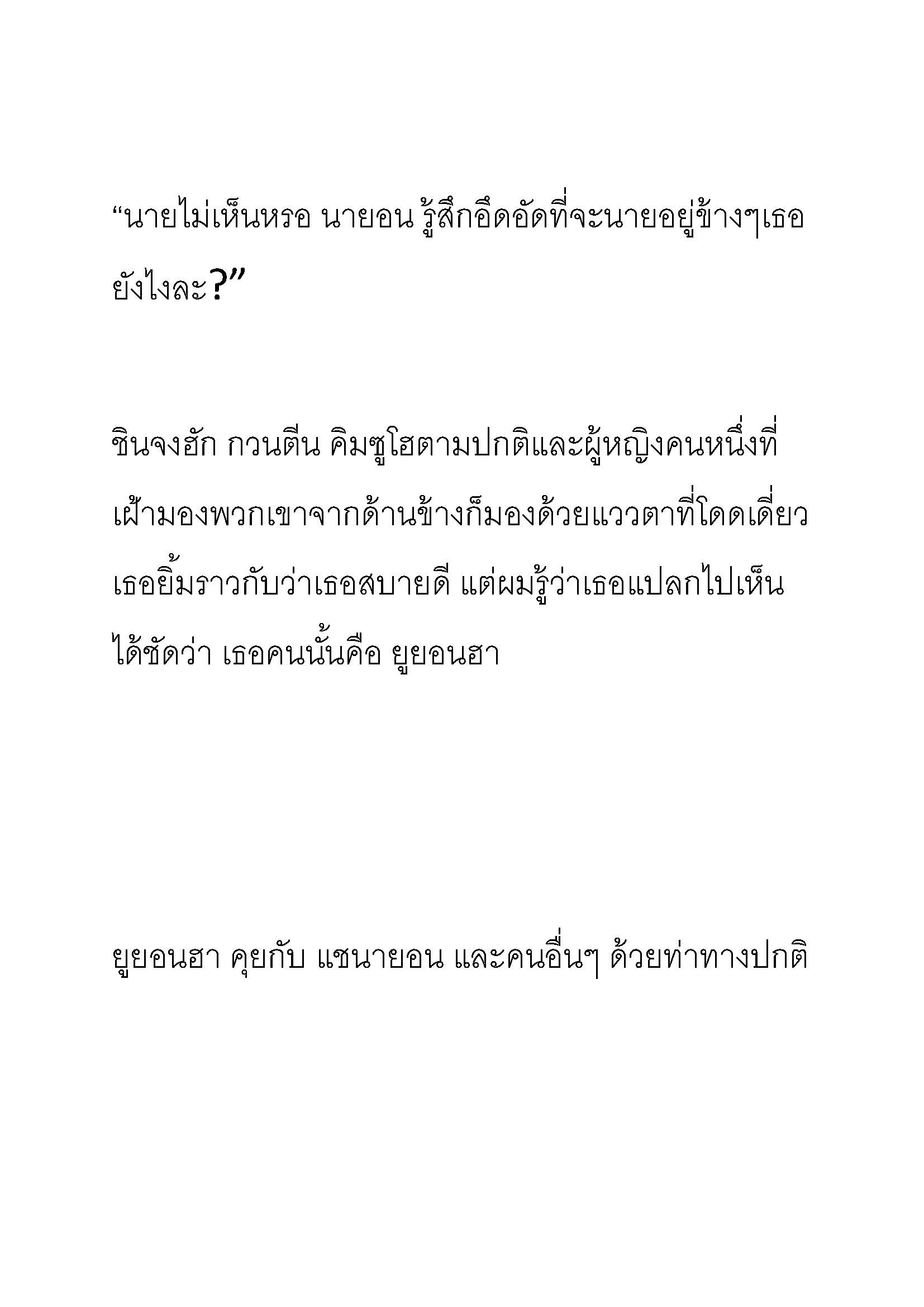 “นายไม่เห็นหรอ นายอน รู้สึกอึดอัดที่จะนายอยู่ข้างๆเธอยังไงละ?”

ชินจงฮัก กวนตีน คิมซูโฮตามปกติและผู้หญิงคนหนึ่งที่เฝ้ามองพวกเขาจากด้านข้างก็มองด้วยแววตาที่โดดเดี่ยว เธอยิ้มราวกับว่าเธอสบายดี แต่ผมรู้ว่าเธอแปลกไปเห็นได้ชัดว่า เธอคนนั้นคือ ยูยอนฮา

ยูยอนฮา คุยกับ แชนายอน และคนอื่นๆ ด้วยท่าทางปกติ